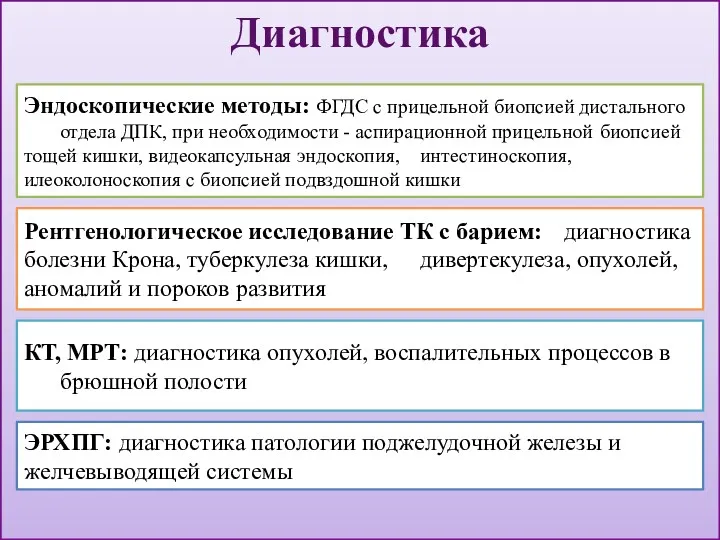 Диагностика

Эндоскопические методы: ФГДС с прицельной биопсией дистального отдела ДПК, при необходимости - аспирационной прицельной биопсией тощей кишки, видеокапсульная эндоскопия, интестиноскопия, илеоколоноскопия с биопсией подвздошной кишки

Рентгенологическое исследование ТК с барием: диагностика болезни Крона, туберкулеза кишки, дивертекулеза, опухолей, аномалий и пороков развития

КТ, МРТ: диагностика опухолей, воспалительных процессов в брюшной полости

ЭРХПГ: диагностика патологии поджелудочной железы и желчевыводящей системы